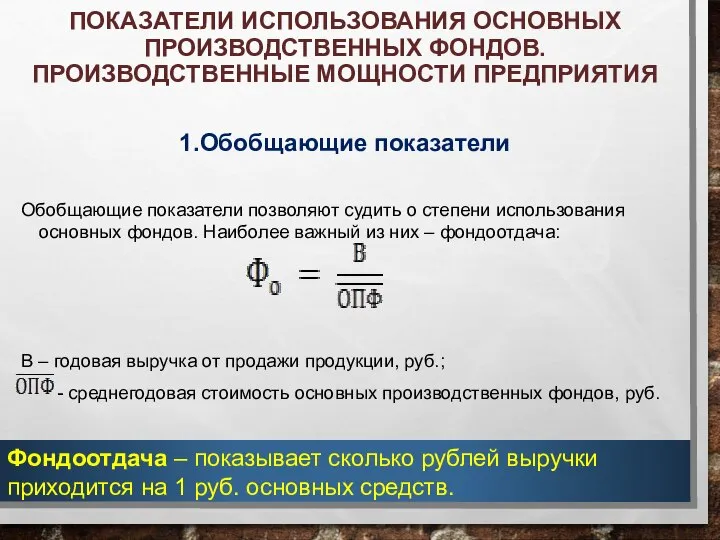 ПОКАЗАТЕЛИ ИСПОЛЬЗОВАНИЯ ОСНОВНЫХ ПРОИЗВОДСТВЕННЫХ ФОНДОВ. ПРОИЗВОДСТВЕННЫЕ МОЩНОСТИ ПРЕДПРИЯТИЯ

1.Обобщающие показатели

Обобщающие показатели позволяют судить о степени использования основных фондов. Наиболее важный из них – фондоотдача:

$Ф_о = \frac{В}{\overline{ОПФ}}$

В – годовая выручка от продажи продукции, руб.;
$\overline{ОПФ}$ - среднегодовая стоимость основных производственных фондов, руб.

Фондоотдача – показывает сколько рублей выручки приходится на 1 руб. основных средств.